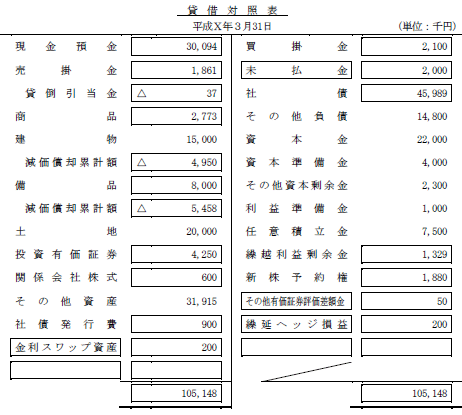 貸借対照表

平成X年3月31日　(単位：千円)

| | | | |
|---|---|---|---|
| 現金預金 | 30,094 | 買掛金 | 2,100 |
| 売掛金 | 1,861 | 未払金 | 2,000 |
| 貸倒引当金 | △ 37 | 社債 | 45,989 |
| 商品 | 2,773 | その他負債 | 14,800 |
| 建物 | 15,000 | 資本金 | 22,000 |
| 減価償却累計額 | △ 4,950 | 資本準備金 | 4,000 |
| 備品 | 8,000 | その他資本剰余金 | 2,300 |
| 減価償却累計額 | △ 5,458 | 利益準備金 | 1,000 |
| 土地 | 20,000 | 任意積立金 | 7,500 |
| 投資有価証券 | 4,250 | 繰越利益剰余金 | 1,329 |
| 関係会社株式 | 600 | 新株予約権 | 1,880 |
| その他資産 | 31,915 | その他有価証券評価差額金 | 50 |
| 社債発行費 | 900 | 繰延ヘッジ損益 | 200 |
| 金利スワップ資産 | 200 | | |
| | | | |
| | 105,148 | | 105,148 |